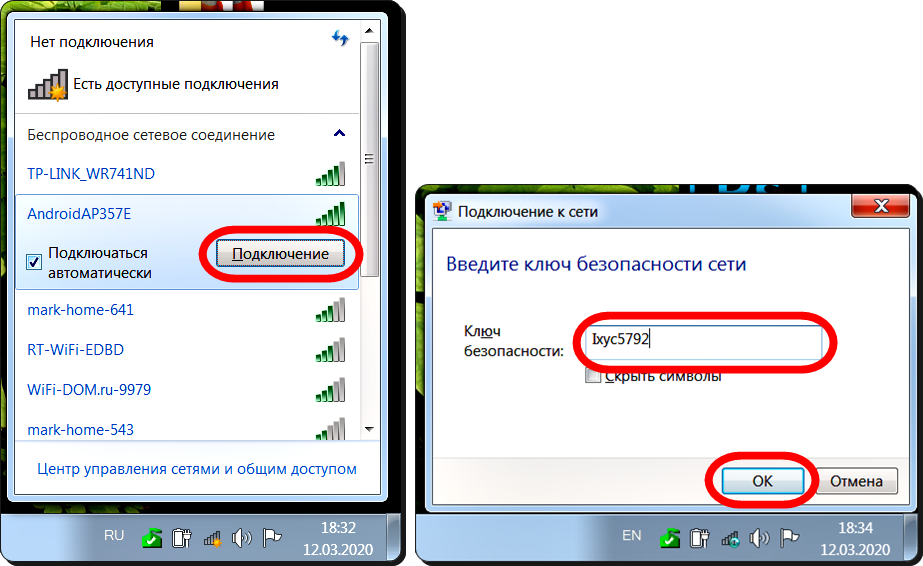 Нет подключения

Есть доступные подключения

Беспроводное сетевое соединение

TP-LINK_WR741ND

AndroidAP357E

Подключаться автоматически

Подключение

mark-home-641

RT-WiFi-EDBD

WiFi-DOM.ru-9979

mark-home-543

Центр управления сетями и общим доступом

RU

18:32
12.03.2020

Подключение к сети

Введите ключ безопасности сети

Ключ безопасности:

Ixyc5792

Скрыть символы

OK

Отмена

EN

18:34
12.03.2020